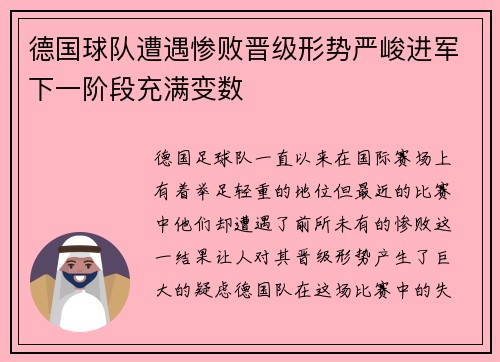 德国球队遭遇惨败晋级形势严峻进军下一阶段充满变数

德国足球队一直以来在国际赛场上有着举足轻重的地位但最近的比赛中他们却遭遇了前所未有的惨败这一结果让人对其晋级形势产生了巨大的疑虑德国队在这场比赛中的失